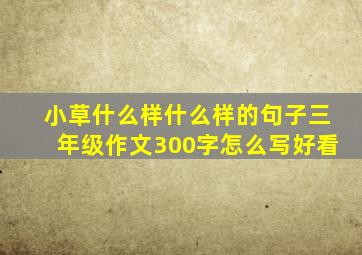 小草什么样什么样的句子三年级作文300字怎么写好看